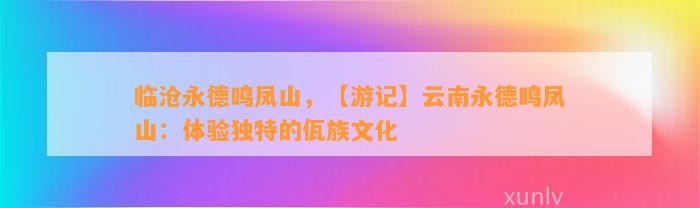 临沧永德鸣凤山，【游记】云南永德鸣凤山：体验独特的佤族文化

xunlv